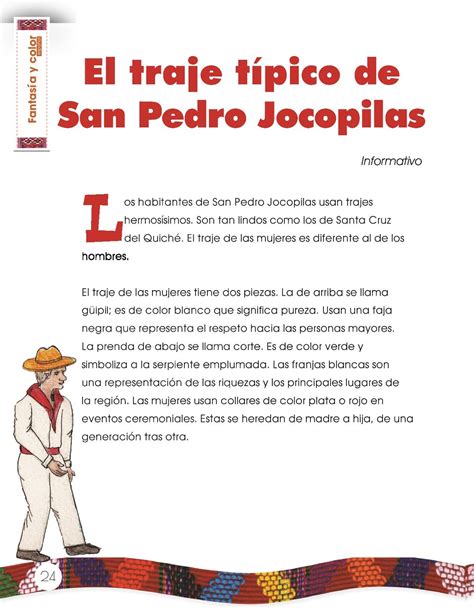 Fantasía y color

El traje típico de San Pedro Jocopilas

Informativo

Los habitantes de San Pedro Jocopilas usan trajes hermosísimos. Son tan lindos como los de Santa Cruz del Quiché. El traje de las mujeres es diferente al de los hombres.

El traje de las mujeres tiene dos piezas. La de arriba se llama güipil; es de color blanco que significa pureza. Usan una faja negra que representa el respeto hacia las personas mayores. La prenda de abajo se llama corte. Es de color verde y simboliza a la serpiente emplumada. Las franjas blancas son una representación de las riquezas y los principales lugares de la región. Las mujeres usan collares de color plata o rojo en eventos ceremoniales. Estas se heredan de madre a hija, de una generación tras otra.

24